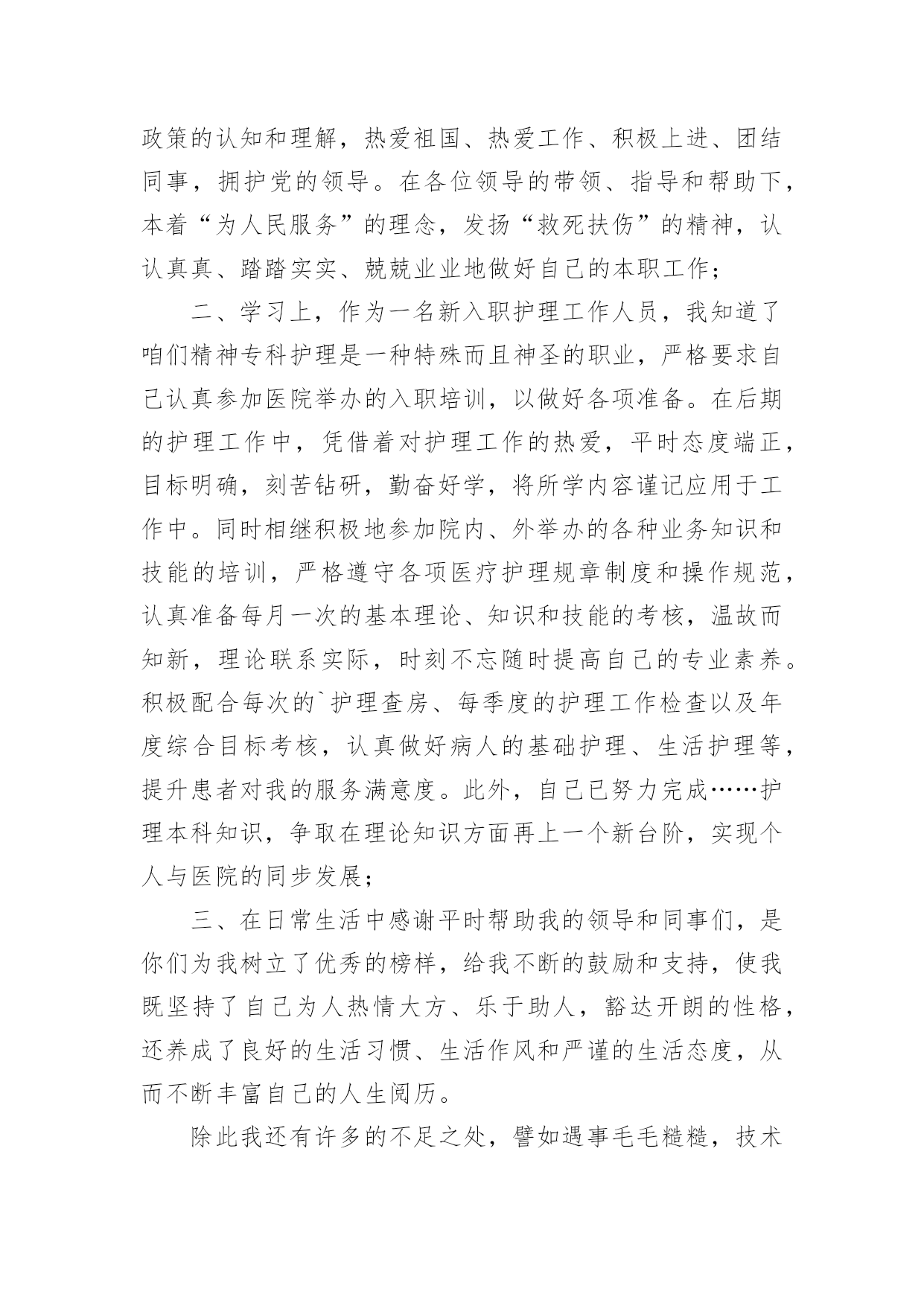 政策的认知和理解，热爱祖国、热爱工作、积极上进、团结同事，拥护党的领导。在各位领导的带领、指导和帮助下，本着“为人民服务”的理念，发扬“救死扶伤”的精神，认认真真、踏踏实实、兢兢业业地做好自己的本职工作；

二、学习上，作为一名新入职护理工作人员，我知道了咱们精神专科护理是一种特殊而且神圣的职业，严格要求自己认真参加医院举办的入职培训，以做好各项准备。在后期的护理工作中，凭借着对护理工作的热爱，平时态度端正，目标明确，刻苦钻研，勤奋好学，将所学内容谨记应用于工作中。同时相继积极地参加院内、外举办的各种业务知识和技能的培训，严格遵守各项医疗护理规章制度和操作规范，认真准备每月一次的基本理论、知识和技能的考核，温故而知新，理论联系实际，时刻不忘随时提高自己的专业素养。积极配合每次的`护理查房、每季度的护理工作检查以及年度综合目标考核，认真做好病人的基础护理、生活护理等，提升患者对我的服务满意度。此外，自己已努力完成……护理本科知识，争取在理论知识方面再上一个新台阶，实现个人与医院的同步发展；

三、在日常生活中感谢平时帮助我的领导和同事们，是你们为我树立了优秀的榜样，给我不断的鼓励和支持，使我既坚持了自己为人热情大方、乐于助人，豁达开朗的性格，还养成了良好的生活习惯、生活作风和严谨的生活态度，从而不断丰富自己的人生阅历。

除此我还有许多的不足之处，譬如遇事毛毛糙糙，技术